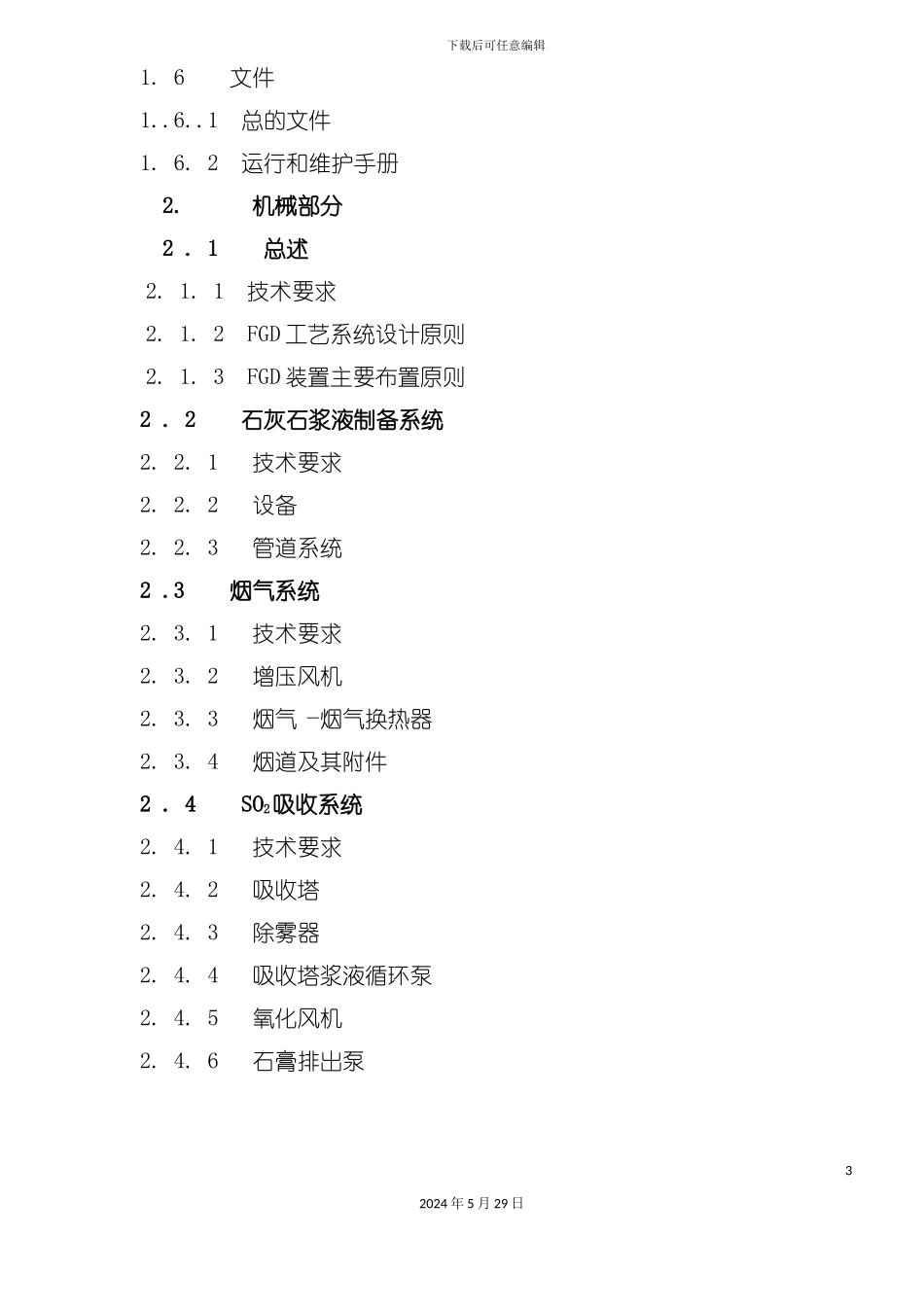 下载后可任意编辑

1. 6 文件

1..6..1 总的文件

1. 6. 2 运行和维护手册

2. 机械部分

2 . 1 总述

2. 1. 1 技术要求

2. 1. 2 FGD 工艺系统设计原则

2. 1. 3 FGD 装置主要布置原则

2 . 2 石灰石浆液制备系统

2. 2. 1 技术要求

2. 2. 2 设备

2. 2. 3 管道系统

2 .3 烟气系统

2. 3. 1 技术要求

2. 3. 2 增压风机

2. 3. 3 烟气 -烟气换热器

2. 3. 4 烟道及其附件

2 . 4 $SO_2$吸收系统

2. 4. 1 技术要求

2. 4. 2 吸收塔

2. 4. 3 除雾器

2. 4. 4 吸收塔浆液循环泵

2. 4. 5 氧化风机

2. 4. 6 石膏排出泵

3

2024 年 5 月 29 日